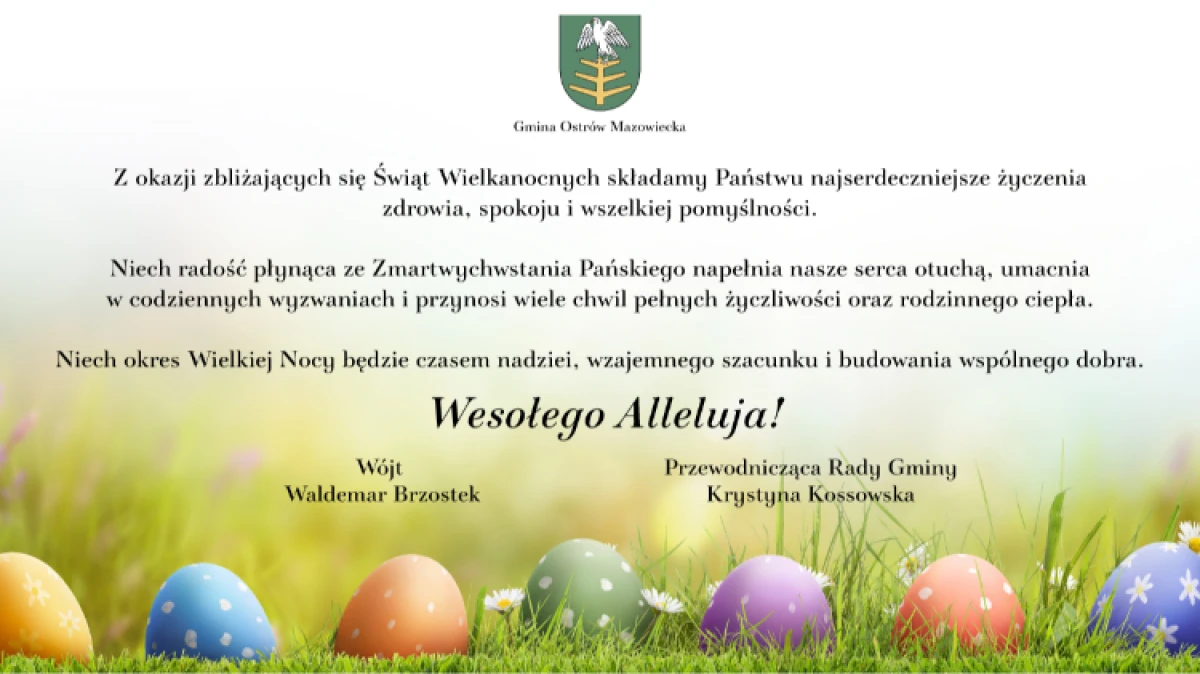 Gmina Ostrów Mazowiecka

Z okazji zbliżających się Świąt Wielkanocnych składamy Państwu najserdeczniejsze życzenia zdrowia, spokoju i wszelkiej pomyślności.

Niech radość płynąca ze Zmartwychwstania Pańskiego napełnia nasze serca otuchą, umacnia w codziennych wyzwaniach i przynosi wiele chwil pełnych życzliwości oraz rodzinnego ciepła.

Niech okres Wielkiej Nocy będzie czasem nadziei, wzajemnego szacunku i budowania wspólnego dobra.

Wesołego Alleluja!

Wójt
Waldemar Brzostek

Przewodnicząca Rady Gminy
Krystyna Kossowska